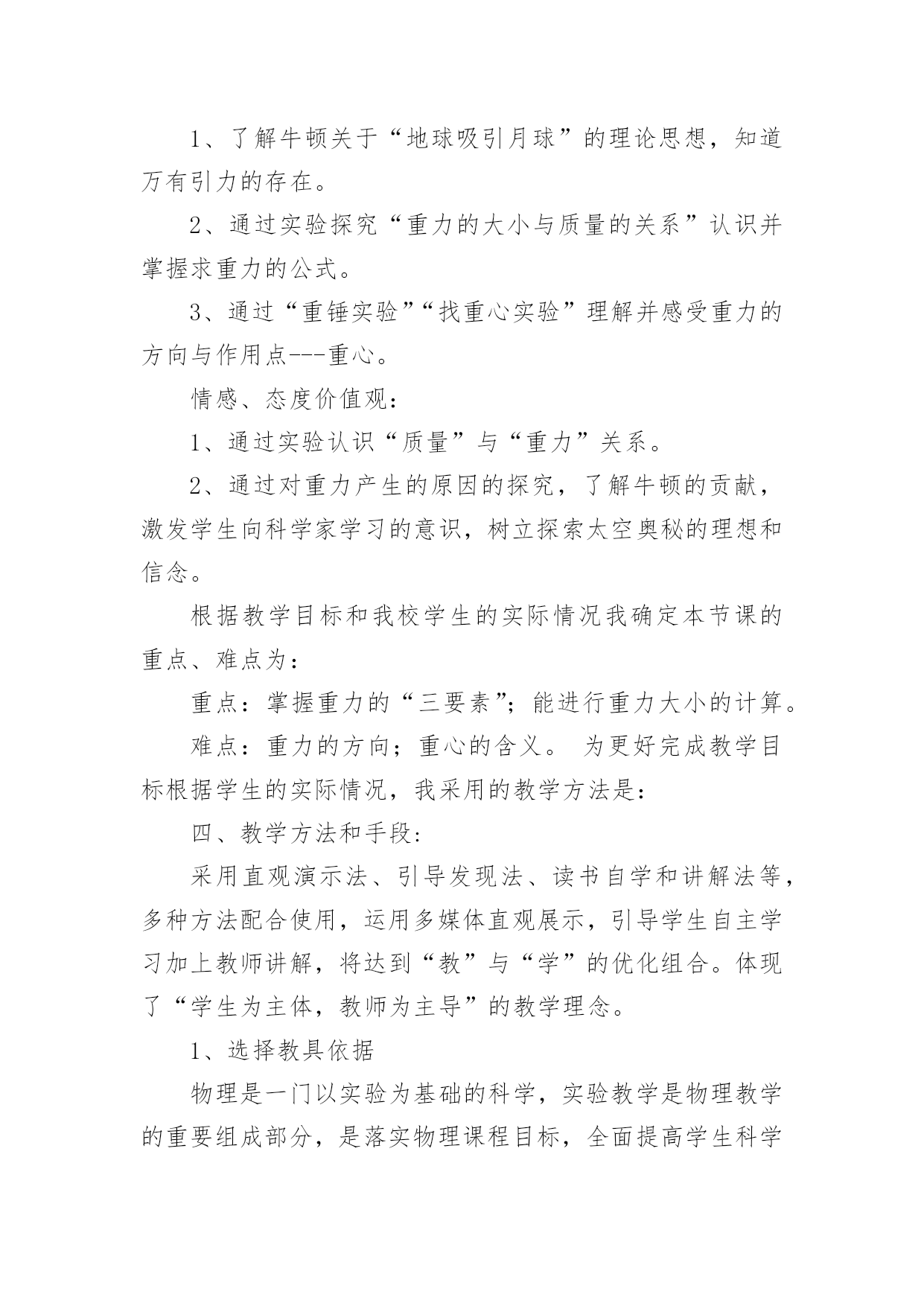 1、了解牛顿关于“地球吸引月球”的理论思想，知道万有引力的存在。

2、通过实验探究“重力的大小与质量的关系”认识并掌握求重力的公式。

3、通过“重锤实验”“找重心实验”理解并感受重力的方向与作用点---重心。

情感、态度价值观：

1、通过实验认识“质量”与“重力”关系。

2、通过对重力产生的原因的探究，了解牛顿的贡献，激发学生向科学家学习的意识，树立探索太空奥秘的理想和信念。

根据教学目标和我校学生的实际情况我确定本节课的重点、难点为：

重点：掌握重力的“三要素”；能进行重力大小的计算。

难点：重力的方向；重心的含义。 为更好完成教学目标根据学生的实际情况，我采用的教学方法是：

四、教学方法和手段：

采用直观演示法、引导发现法、读书自学和讲解法等，多种方法配合使用，运用多媒体直观展示，引导学生自主学习加上教师讲解，将达到“教”与“学”的优化组合。体现了“学生为主体，教师为主导”的教学理念。

1、选择教具依据

物理是一门以实验为基础的科学，实验教学是物理教学的重要组成部分，是落实物理课程目标，全面提高学生科学